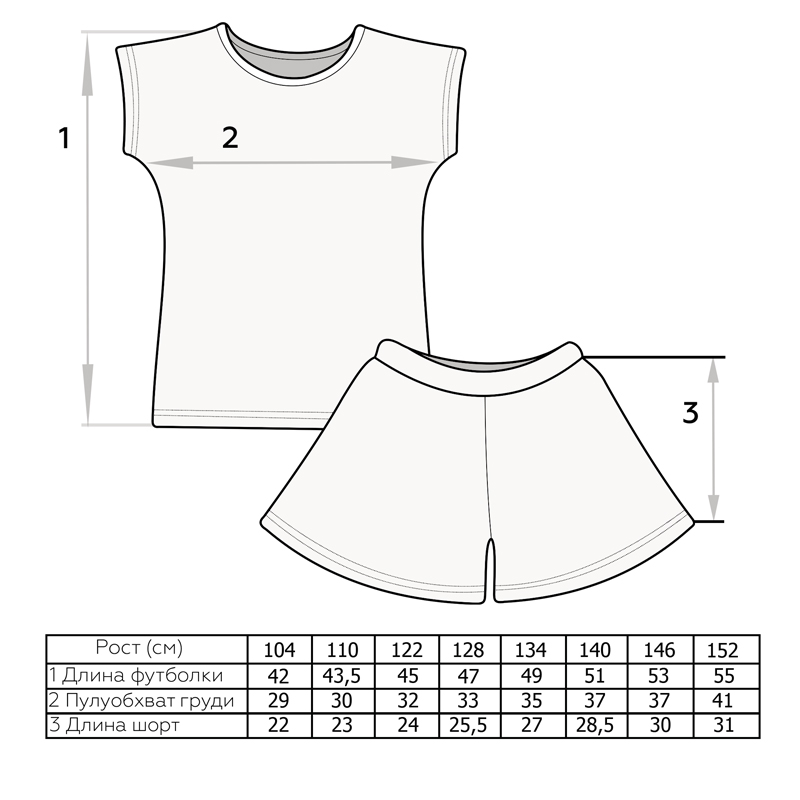 1

2

3

| Рост (см) | 104 | 110 | 122 | 128 | 134 | 140 | 146 | 152 |
|---|---|---|---|---|---|---|---|---|
| 1 Длина футболки | 42 | 43,5 | 45 | 47 | 49 | 51 | 53 | 55 |
| 2 Пулуобхват груди | 29 | 30 | 32 | 33 | 35 | 37 | 37 | 41 |
| 3 Длина шорт | 22 | 23 | 24 | 25,5 | 27 | 28,5 | 30 | 31 |